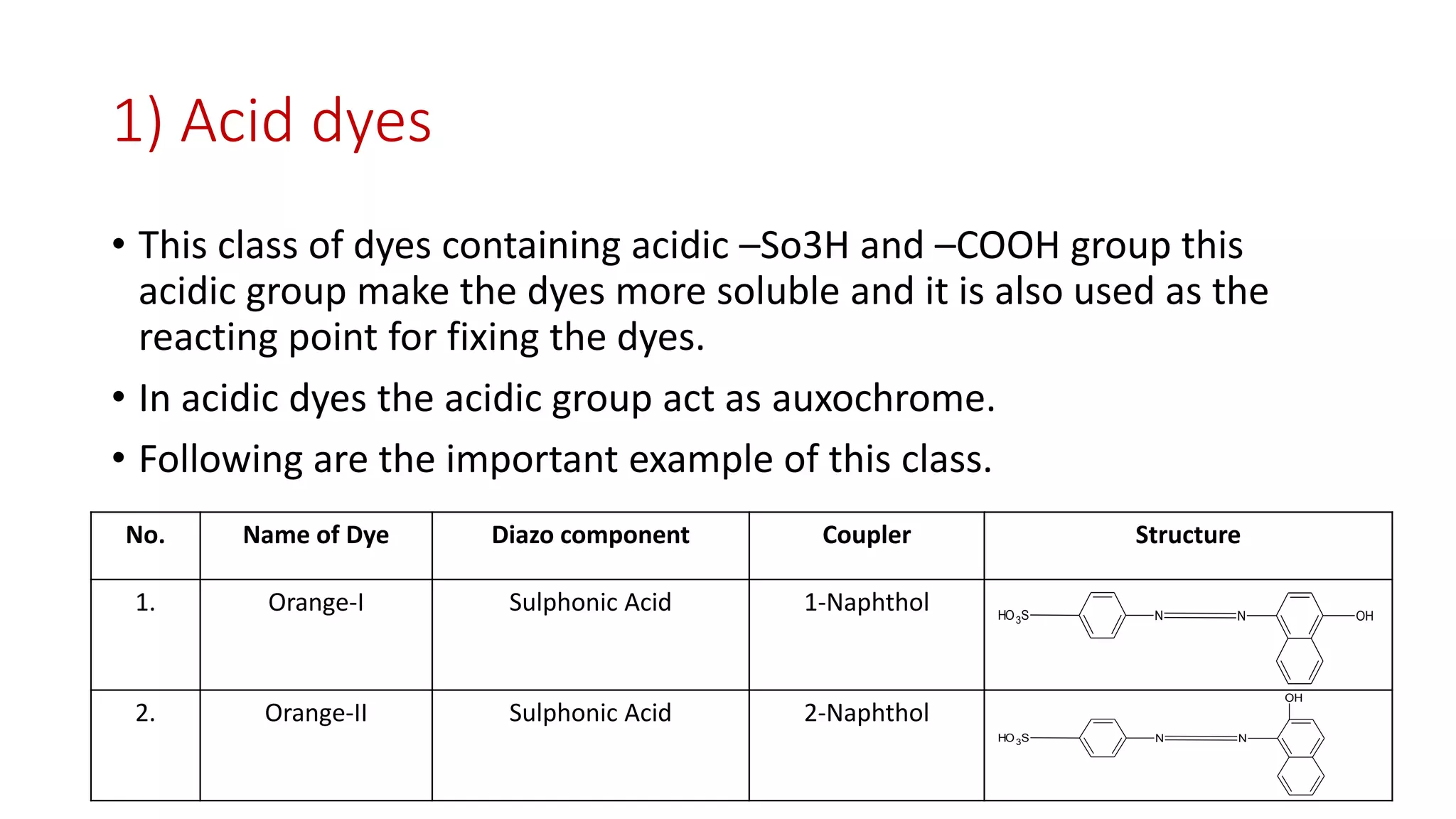 1) Acid dyes

• This class of dyes containing acidic –So3H and –COOH group this acidic group make the dyes more soluble and it is also used as the reacting point for fixing the dyes.

• In acidic dyes the acidic group act as auxochrome.

• Following are the important example of this class.

| No. | Name of Dye | Diazo component | Coupler | Structure |
|---|---|---|---|---|
| 1. | Orange-I | Sulphonic Acid | 1-Naphthol | $HO_3S$ N N OH |
| 2. | Orange-II | Sulphonic Acid | 2-Naphthol | OH $HO_3S$ N N |